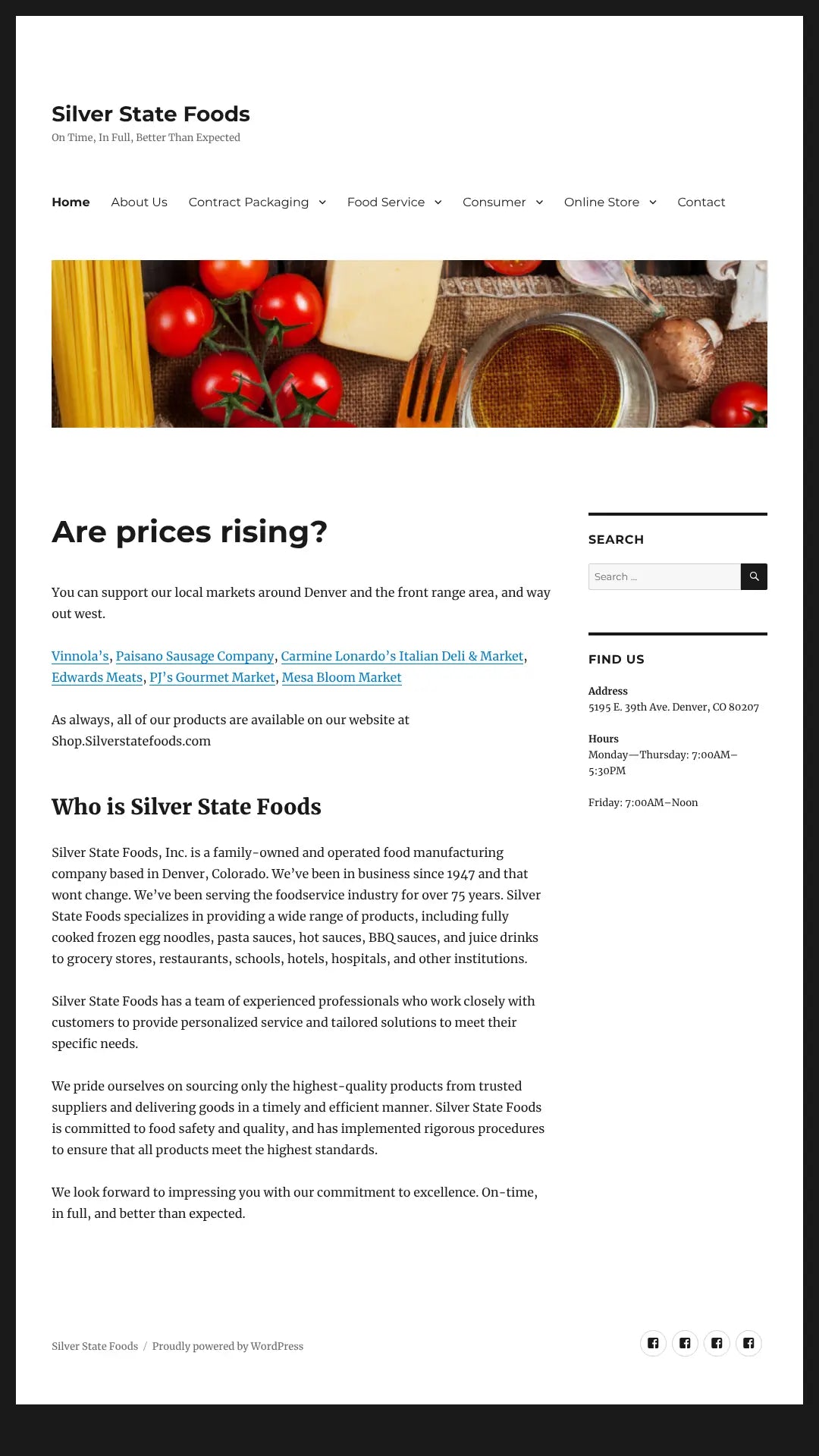 Silver State Foods
On Time, In Full, Better Than Expected

Home About Us Contract Packaging Food Service Consumer Online Store Contact

Are prices rising?

You can support our local markets around Denver and the front range area, and way out west.

Vinnola's, Paisano Sausage Company, Carmine Lonardo's Italian Deli & Market, Edwards Meats, PJ's Gourmet Market, Mesa Bloom Market

As always, all of our products are available on our website at Shop.Silverstatefoods.com

Who is Silver State Foods

Silver State Foods, Inc. is a family-owned and operated food manufacturing company based in Denver, Colorado. We've been in business since 1947 and that wont change. We've been serving the foodservice industry for over 75 years. Silver State Foods specializes in providing a wide range of products, including fully cooked frozen egg noodles, pasta sauces, hot sauces, BBQ sauces, and juice drinks to grocery stores, restaurants, schools, hotels, hospitals, and other institutions.

Silver State Foods has a team of experienced professionals who work closely with customers to provide personalized service and tailored solutions to meet their specific needs.

We pride ourselves on sourcing only the highest-quality products from trusted suppliers and delivering goods in a timely and efficient manner. Silver State Foods is committed to food safety and quality, and has implemented rigorous procedures to ensure that all products meet the highest standards.

We look forward to impressing you with our commitment to excellence. On-time, in full, and better than expected.

SEARCH

Search ...

FIND US

Address
5195 E. 39th Ave. Denver, CO 80207

Hours
Monday—Thursday: 7:00AM–5:30PM

Friday: 7:00AM–Noon

Silver State Foods / Proudly powered by WordPress